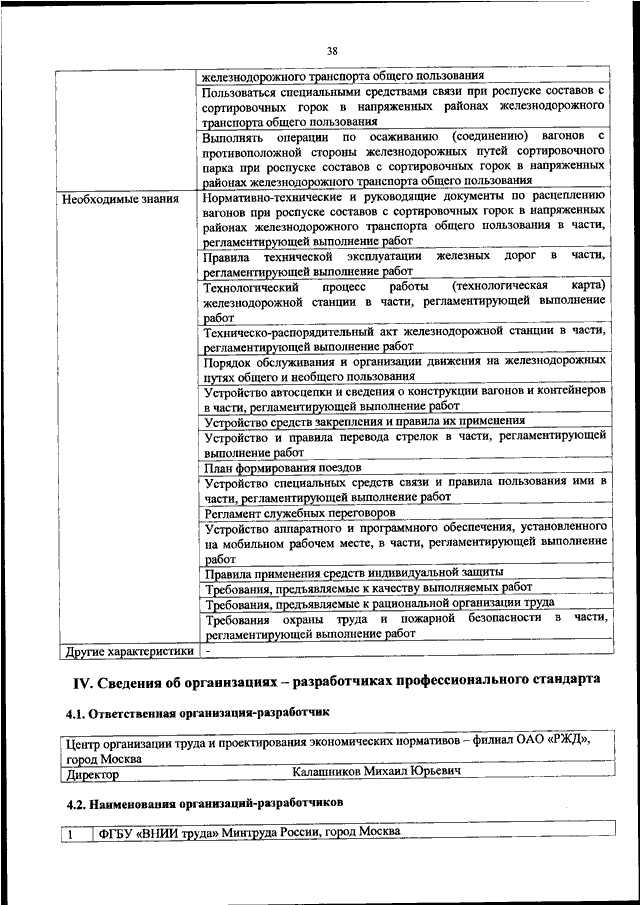 38

|  |  |
|---|---|
|  | железнодорожного транспорта общего пользования |
|  | Пользоваться специальными средствами связи при роспуске составов с сортировочных горок в напряженных районах железнодорожного транспорта общего пользования |
|  | Выполнять операции по осаживанию (соединению) вагонов с противоположной стороны железнодорожных путей сортировочного парка при роспуске составов с сортировочных горок в напряженных районах железнодорожного транспорта общего пользования |
| Необходимые знания | Нормативно-технические и руководящие документы по расцеплению вагонов при роспуске составов с сортировочных горок в напряженных районах железнодорожного транспорта общего пользования в части, регламентирующей выполнение работ |
|  | Правила технической эксплуатации железных дорог в части, регламентирующей выполнение работ |
|  | Технологический процесс работы (технологическая карта) железнодорожной станции в части, регламентирующей выполнение работ |
|  | Техническо-распорядительный акт железнодорожной станции в части, регламентирующей выполнение работ |
|  | Порядок обслуживания и организации движения на железнодорожных путях общего и необщего пользования |
|  | Устройство автосцепки и сведения о конструкции вагонов и контейнеров в части, регламентирующей выполнение работ |
|  | Устройство средств закрепления и правила их применения |
|  | Устройство и правила перевода стрелок в части, регламентирующей выполнение работ |
|  | План формирования поездов |
|  | Устройство специальных средств связи и правила пользования ими в части, регламентирующей выполнение работ |
|  | Регламент служебных переговоров |
|  | Устройство аппаратного и программного обеспечения, установленного на мобильном рабочем месте, в части, регламентирующей выполнение работ |
|  | Правила применения средств индивидуальной защиты |
|  | Требования, предъявляемые к качеству выполняемых работ |
|  | Требования, предъявляемые к рациональной организации труда |
|  | Требования охраны труда и пожарной безопасности в части, регламентирующей выполнение работ |
| Другие характеристики | - |

IV. Сведения об организациях – разработчиках профессионального стандарта

4.1. Ответственная организация-разработчик

| |
|---|
| Центр организации труда и проектирования экономических нормативов – филиал ОАО «РЖД», город Москва |
| Директор Калашников Михаил Юрьевич |

4.2. Наименования организаций-разработчиков

| | |
|---|---|
| 1 | ФГБУ «ВНИИ труда» Минтруда России, город Москва |